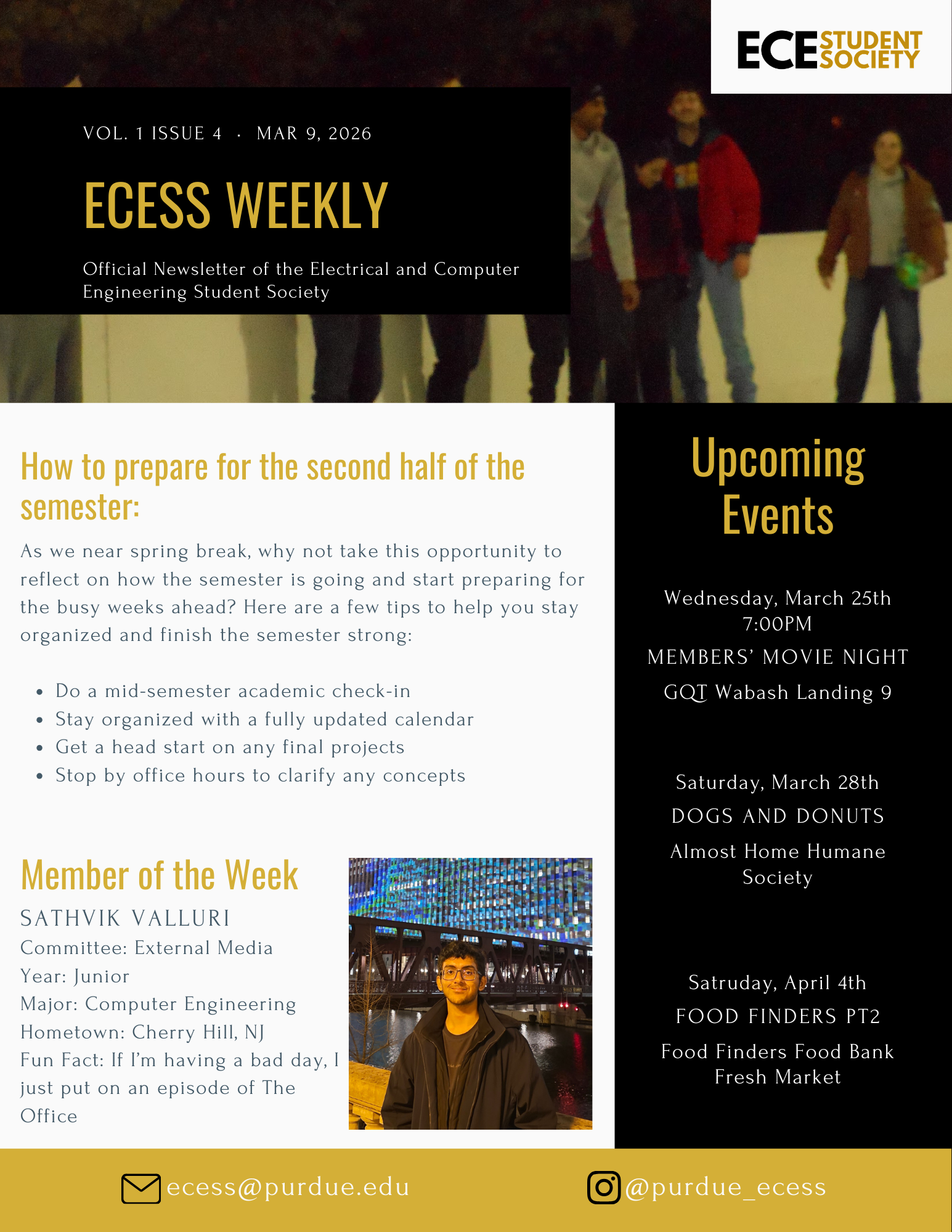 ECE STUDENT SOCIETY

VOL. 1 ISSUE 4 · MAR 9, 2026

ECESS WEEKLY

Official Newsletter of the Electrical and Computer Engineering Student Society

How to prepare for the second half of the semester:

As we near spring break, why not take this opportunity to reflect on how the semester is going and start preparing for the busy weeks ahead? Here are a few tips to help you stay organized and finish the semester strong:

• Do a mid-semester academic check-in
• Stay organized with a fully updated calendar
• Get a head start on any final projects
• Stop by office hours to clarify any concepts

Member of the Week

SATHVIK VALLURI
Committee: External Media
Year: Junior
Major: Computer Engineering
Hometown: Cherry Hill, NJ
Fun Fact: If I'm having a bad day, I just put on an episode of The Office

Upcoming Events

Wednesday, March 25th
7:00PM
MEMBERS' MOVIE NIGHT
GQT Wabash Landing 9

Saturday, March 28th
DOGS AND DONUTS
Almost Home Humane Society

Satruday, April 4th
FOOD FINDERS PT2
Food Finders Food Bank Fresh Market

ecess@purdue.edu

@purdue_ecess